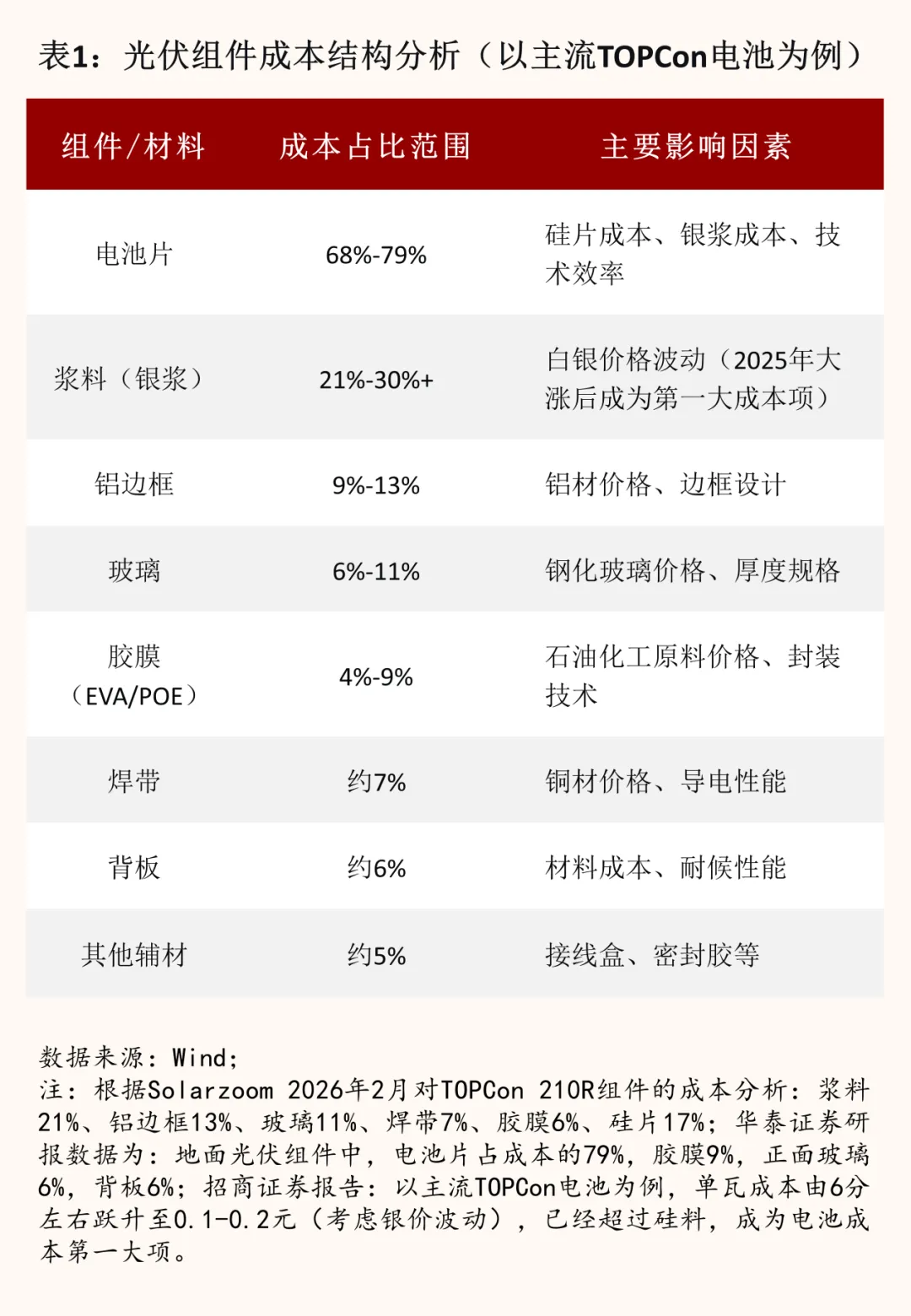 表1：光伏组件成本结构分析（以主流TOPCon电池为例）

| 组件/材料 | 成本占比范围 | 主要影响因素 |
|---|---|---|
| 电池片 | 68%-79% | 硅片成本、银浆成本、技术效率 |
| 浆料（银浆） | 21%-30%+ | 白银价格波动（2025年大涨后成为第一大成本项） |
| 铝边框 | 9%-13% | 铝材价格、边框设计 |
| 玻璃 | 6%-11% | 钢化玻璃价格、厚度规格 |
| 胶膜（EVA/POE） | 4%-9% | 石油化工原料价格、封装技术 |
| 焊带 | 约7% | 铜材价格、导电性能 |
| 背板 | 约6% | 材料成本、耐候性能 |
| 其他辅材 | 约5% | 接线盒、密封胶等 |

数据来源：Wind;
注：根据Solarzoom 2026年2月对TOPCon 210R组件的成本分析：浆料21%、铝边框13%、玻璃11%、焊带7%、胶膜6%、硅片17%；华泰证券研报数据为：地面光伏组件中，电池片占成本的79%，胶膜9%，正面玻璃6%，背板6%；招商证券报告：以主流TOPCon电池为例，单瓦成本由6分左右跃升至0.1-0.2元（考虑银价波动），已经超过硅料，成为电池成本第一大项。